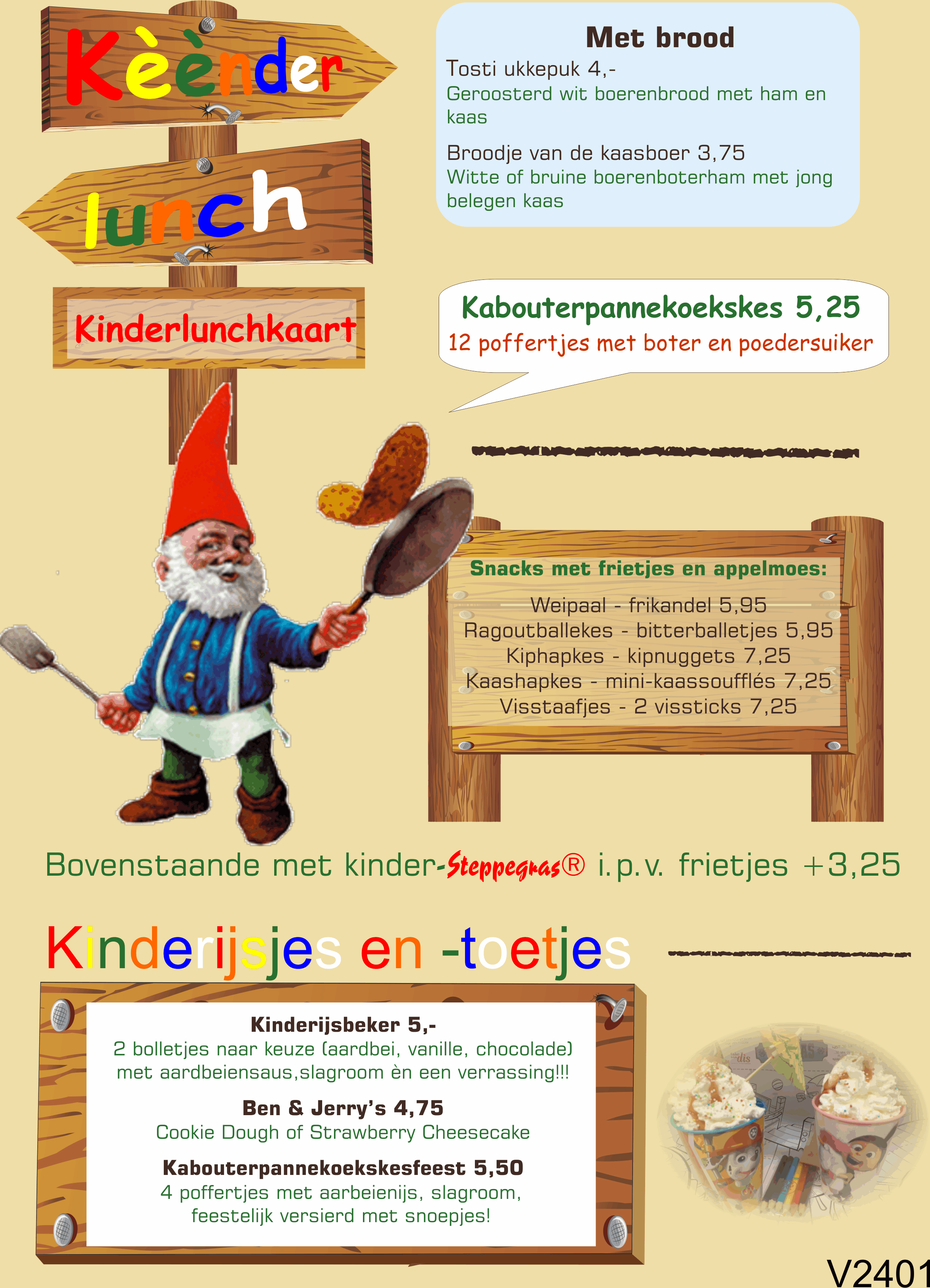 Kèènder

lunch

Kinderlunchkaart

Met brood
Tosti ukkepuk 4,-
Geroosterd wit boerenbrood met ham en kaas

Broodje van de kaasboer 3,75
Witte of bruine boerenboterham met jong belegen kaas

Kabouterpannekoekskes 5,25
12 poffertjes met boter en poedersuiker

Snacks met frietjes en appelmoes:
Weipaal - frikandel 5,95
Ragoutballekes - bitterballetjes 5,95
Kiphapkes - kipnuggets 7,25
Kaashapkes - mini-kaassoufflés 7,25
Visstaafjes - 2 vissticks 7,25

Bovenstaande met kinder-Steppegras® i.p.v. frietjes +3,25

Kinderijsjes en -toetjes

Kinderijsbeker 5,-
2 bolletjes naar keuze (aardbei, vanille, chocolade) met aardbeiensaus,slagroom èn een verrassing!!!

Ben & Jerry's 4,75
Cookie Dough of Strawberry Cheesecake

Kabouterpannekoekskesfeest 5,50
4 poffertjes met aarbeienijs, slagroom, feestelijk versierd met snoepjes!

V2401